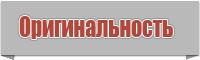 Оригинальность